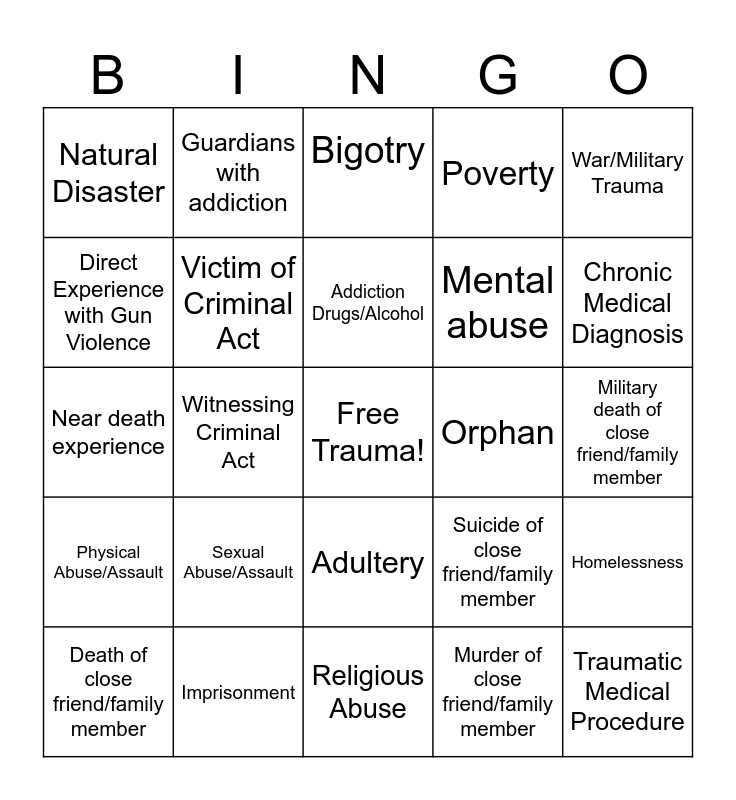 | B | I | N | G | O |
|---|---|---|---|---|
| Natural Disaster | Guardians with addiction | Bigotry | Poverty | War/Military Trauma |
| Direct Experience with Gun Violence | Victim of Criminal Act | Addiction Drugs/Alcohol | Mental abuse | Chronic Medical Diagnosis |
| Near death experience | Witnessing Criminal Act | Free Trauma! | Orphan | Military death of close friend/family member |
| Physical Abuse/Assault | Sexual Abuse/Assault | Adultery | Suicide of close friend/family member | Homelessness |
| Death of close friend/family member | Imprisonment | Religious Abuse | Murder of close friend/family member | Traumatic Medical Procedure |